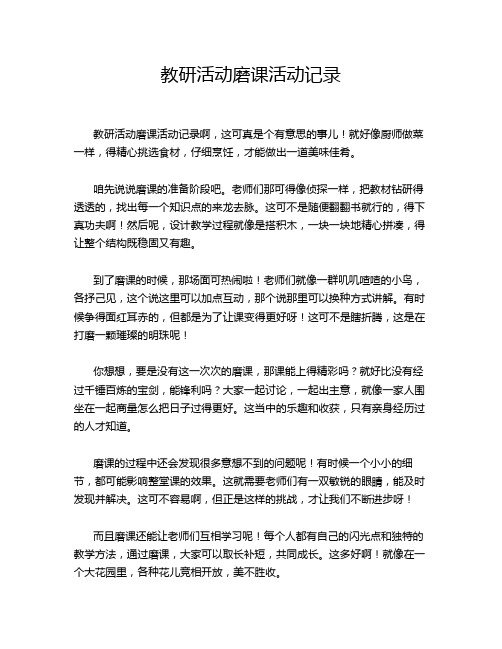 教研活动磨课活动记录

教研活动磨课活动记录啊，这可真是个有意思的事儿！就好像厨师做菜一样，得精心挑选食材，仔细烹饪，才能做出一道美味佳肴。

咱先说说磨课的准备阶段吧。老师们那可得像侦探一样，把教材钻研得透透的，找出每一个知识点的来龙去脉。这可不是随便翻翻书就行的，得下真功夫啊！然后呢，设计教学过程就像是搭积木，一块一块地精心拼凑，得让整个结构既稳固又有趣。

到了磨课的时候，那场面可热闹啦！老师们就像一群叽叽喳喳的小鸟，各抒己见，这个说这里可以加点互动，那个说那里可以换种方式讲解。有时候争得面红耳赤的，但都是为了让课变得更好呀！这可不是瞎折腾，这是在打磨一颗璀璨的明珠呢！

你想想，要是没有这一次次的磨课，那课能上得精彩吗？就好比没有经过千锤百炼的宝剑，能锋利吗？大家一起讨论，一起出主意，就像一家人围坐在一起商量怎么把日子过得更好。这当中的乐趣和收获，只有亲身经历过的人才知道。

磨课的过程中还会发现很多意想不到的问题呢！有时候一个小小的细节，都可能影响整堂课的效果。这就需要老师们有一双敏锐的眼睛，能及时发现并解决。这可不容易啊，但正是这样的挑战，才让我们不断进步呀！

而且磨课还能让老师们互相学习呢！每个人都有自己的闪光点和独特的教学方法，通过磨课，大家可以取长补短，共同成长。这多好啊！就像在一个大花园里，各种花儿竞相开放，美不胜收。